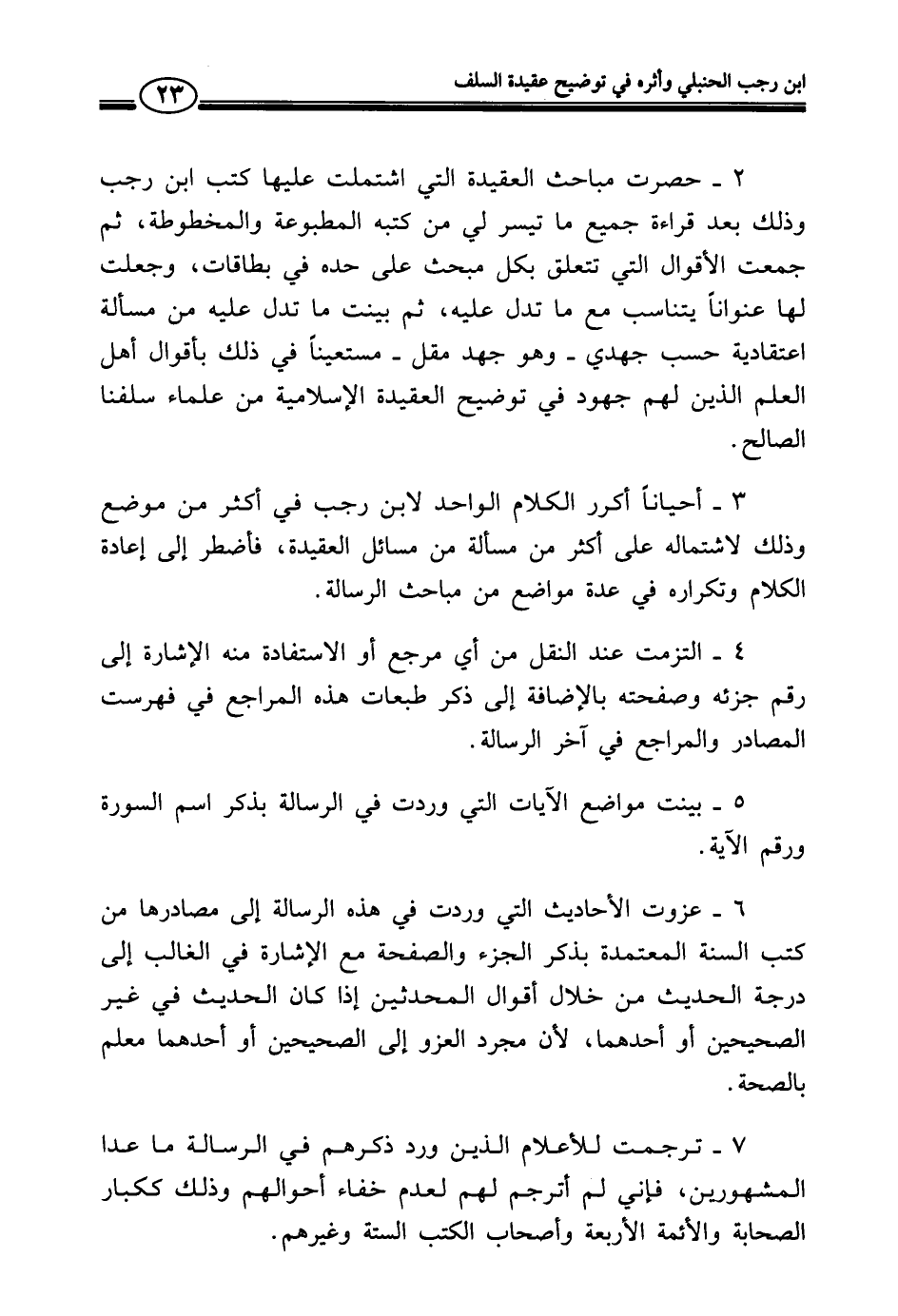 ابن رجب الحنبلي وأثره في توضيح عقيدة السلف ٢٣

٢ ـ حصرت مباحث العقيدة التي اشتملت عليها كتب ابن رجب وذلك بعد قراءة جميع ما تيسر لي من كتبه المطبوعة والمخطوطة، ثم جمعت الأقوال التي تتعلق بكل مبحث على حده في بطاقات، وجعلت لها عنواناً يتناسب مع ما تدل عليه، ثم بينت ما تدل عليه من مسألة اعتقادية حسب جهدي ـ وهو جهد مقل ـ مستعيناً في ذلك بأقوال أهل العلم الذين لهم جهود في توضيح العقيدة الإسلامية من علماء سلفنا الصالح.

٣ ـ أحياناً أكرر الكلام الواحد لابن رجب في أكثر من موضع وذلك لاشتماله على أكثر من مسألة من مسائل العقيدة، فأضطر إلى إعادة الكلام وتكراره في عدة مواضع من مباحث الرسالة.

٤ ـ التزمت عند النقل من أي مرجع أو الاستفادة منه الإشارة إلى رقم جزئه وصفحته بالإضافة إلى ذكر طبعات هذه المراجع في فهرست المصادر والمراجع في آخر الرسالة.

٥ ـ بينت مواضع الآيات التي وردت في الرسالة بذكر اسم السورة ورقم الآية.

٦ ـ عزوت الأحاديث التي وردت في هذه الرسالة إلى مصادرها من كتب السنة المعتمدة بذكر الجزء والصفحة مع الإشارة في الغالب إلى درجة الحديث من خلال أقوال المحدثين إذا كان الحديث في غير الصحيحين أو أحدهما، لأن مجرد العزو إلى الصحيحين أو أحدهما معلم بالصحة.

٧ ـ ترجمت للأعلام الذين ورد ذكرهم في الرسالة ما عدا المشهورين، فإني لم أترجم لهم لعدم خفاء أحوالهم وذلك ككبار الصحابة والأئمة الأربعة وأصحاب الكتب الستة وغيرهم.